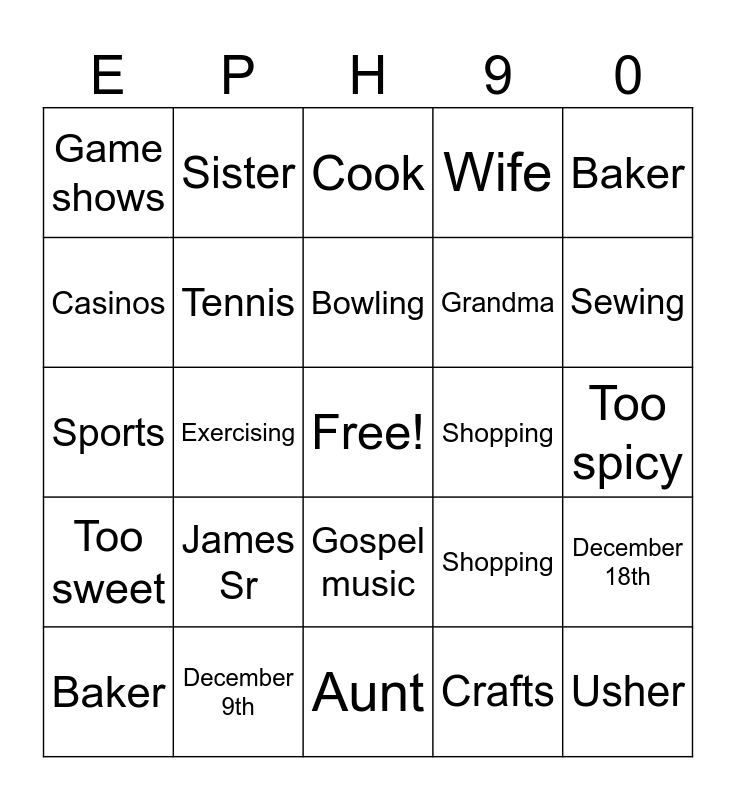 | E | P | H | 9 | 0 |
|---|---|---|---|---|
| Game shows | Sister | Cook | Wife | Baker |
| Casinos | Tennis | Bowling | Grandma | Sewing |
| Sports | Exercising | Free! | Shopping | Too spicy |
| Too sweet | James Sr | Gospel music | Shopping | December 18th |
| Baker | December 9th | Aunt | Crafts | Usher |